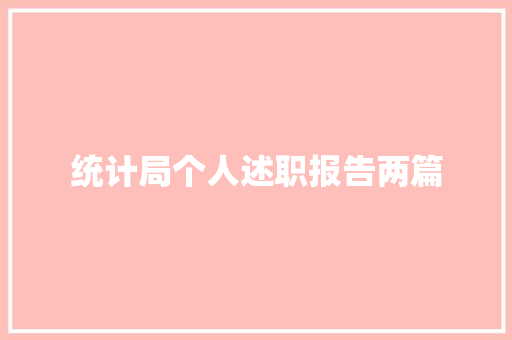 统计局个人述职报告两篇